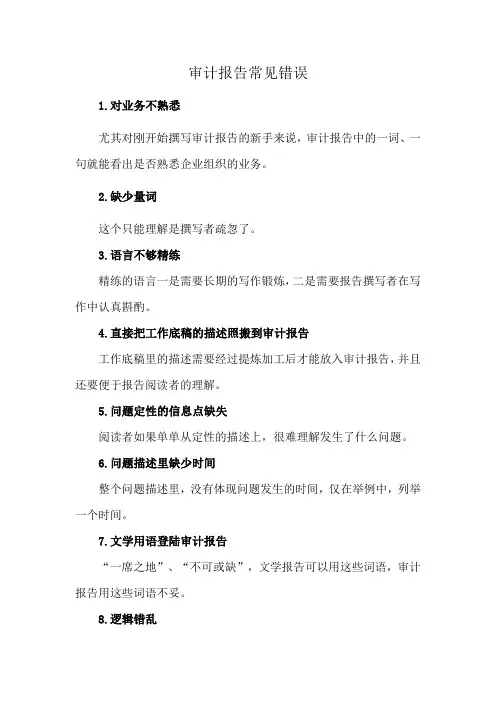 审计报告常见错误

1.对业务不熟悉

尤其对刚开始撰写审计报告的新手来说，审计报告中的一词、一句就能看出是否熟悉企业组织的业务。

2.缺少量词

这个只能理解是撰写者疏忽了。

3.语言不够精练

精练的语言一是需要长期的写作锻炼，二是需要报告撰写者在写作中认真斟酌。

4.直接把工作底稿的描述照搬到审计报告

工作底稿里的描述需要经过提炼加工后才能放入审计报告，并且还要便于报告阅读者的理解。

5.问题定性的信息点缺失

阅读者如果单单从定性的描述上，很难理解发生了什么问题。

6.问题描述里缺少时间

整个问题描述里，没有体现问题发生的时间，仅在举例中，列举一个时间。

7.文学用语登陆审计报告

“一席之地”、“不可或缺”，文学报告可以用这些词语，审计报告用这些词语不妥。

8.逻辑错乱